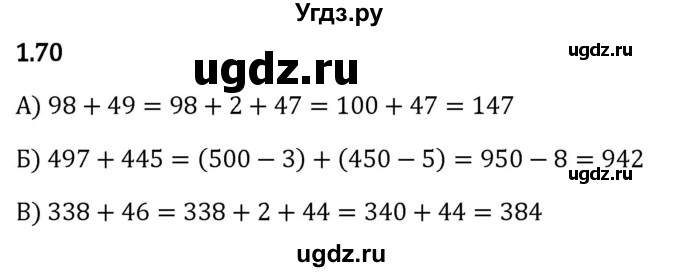 Угдз.ру

1.70

ugdz.ru

ugdz.ru

А) $98 + 49 = 98 + 2 + 47 = 100 + 47 = 147$

Б) $497 + 445 = (500 - 3) + (450 - 5) = 950 - 8 = 942$

ugdz.ru

В) $338 + 46 = 338 + 2 + 44 = 340 + 44 = 384$

ugdz.ru